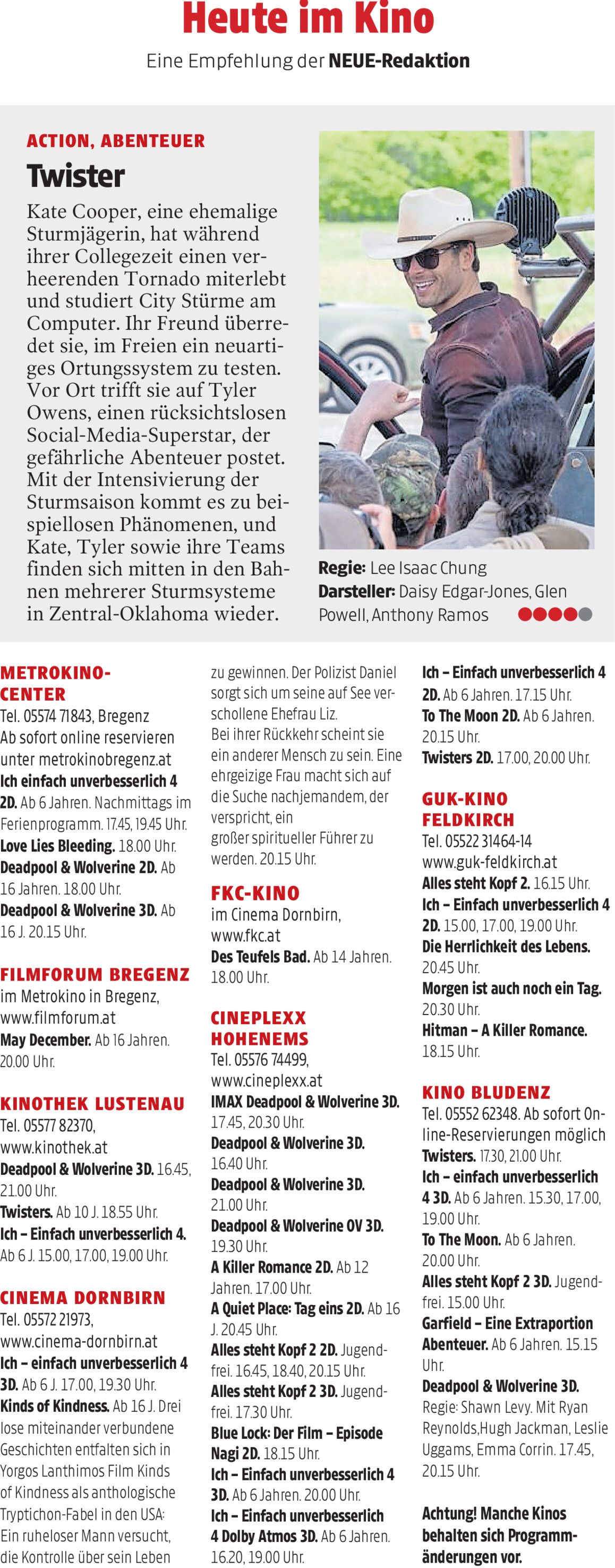 Heute im Kino

Eine Empfehlung der NEUE-Redaktion

ACTION, ABENTEUER

Twister

Kate Cooper, eine ehemalige Sturmjägerin, hat während ihrer Collegezeit einen verheerenden Tornado miterlebt und studiert City Stürme am Computer. Ihr Freund überredet sie, im Freien ein neuartiges Ortungssystem zu testen. Vor Ort trifft sie auf Tyler Owens, einen rücksichtslosen Social-Media-Superstar, der gefährliche Abenteuer postet. Mit der Intensivierung der Sturmsaison kommt es zu beispiellosen Phänomenen, und Kate, Tyler sowie ihre Teams finden sich mitten in den Bahnen mehrerer Sturmsysteme in Zentral-Oklahoma wieder.

Regie: Lee Isaac Chung
Darsteller: Daisy Edgar-Jones, Glen Powell, Anthony Ramos

METROKINO-CENTER
Tel. 05574 71843, Bregenz
Ab sofort online reservieren unter metrokinobregenz.at
Ich einfach unverbesserlich 4 2D. Ab 6 Jahren. Nachmittags im Ferienprogramm. 17.45, 19.45 Uhr.
Love Lies Bleeding. 18.00 Uhr.
Deadpool & Wolverine 2D. Ab 16 Jahren. 18.00 Uhr.
Deadpool & Wolverine 3D. Ab 16 J. 20.15 Uhr.

FILMFORUM BREGENZ
im Metrokino in Bregenz, www.filmforum.at
May December. Ab 16 Jahren. 20.00 Uhr.

KINOTHEK LUSTENAU
Tel. 05577 82370, www.kinothek.at
Deadpool & Wolverine 3D. 16.45, 21.00 Uhr.
Twisters. Ab 10 J. 18.55 Uhr.
Ich – Einfach unverbesserlich 4. Ab 6 J. 15.00, 17.00, 19.00 Uhr.

CINEMA DORNBIRN
Tel. 05572 21973, www.cinema-dornbirn.at
Ich – einfach unverbesserlich 4 3D. Ab 6 J. 17.00, 19.30 Uhr.
Kinds of Kindness. Ab 16 J. Drei lose miteinander verbundene Geschichten entfalten sich in Yorgos Lanthimos Film Kinds of Kindness als anthologische Tryptichon-Fabel in den USA: Ein ruheloser Mann versucht, die Kontrolle über sein Leben zu gewinnen. Der Polizist Daniel sorgt sich um seine auf See verschollene Ehefrau Liz. Bei ihrer Rückkehr scheint sie ein anderer Mensch zu sein. Eine ehrgeizige Frau macht sich auf die Suche nachjemandem, der verspricht, ein großer spiritueller Führer zu werden. 20.15 Uhr.

FKC-KINO
im Cinema Dornbirn, www.fkc.at
Des Teufels Bad. Ab 14 Jahren. 18.00 Uhr.

CINEPLEXX HOHENEMS
Tel. 05576 74499, www.cineplexx.at
IMAX Deadpool & Wolverine 3D. 17.45, 20.30 Uhr.
Deadpool & Wolverine 3D. 16.40 Uhr.
Deadpool & Wolverine 3D. 21.00 Uhr.
Deadpool & Wolverine OV 3D. 19.30 Uhr.
A Killer Romance 2D. Ab 12 Jahren. 17.00 Uhr.
A Quiet Place: Tag eins 2D. Ab 16 J. 20.45 Uhr.
Alles steht Kopf 2 2D. Jugendfrei. 16.45, 18.40, 20.15 Uhr.
Alles steht Kopf 2 3D. Jugendfrei. 17.30 Uhr.
Blue Lock: Der Film – Episode Nagi 2D. 18.15 Uhr.
Ich – Einfach unverbesserlich 4 3D. Ab 6 Jahren. 20.00 Uhr.
Ich – Einfach unverbesserlich 4 Dolby Atmos 3D. Ab 6 Jahren. 16.20, 19.00 Uhr.
Ich – Einfach unverbesserlich 4 2D. Ab 6 Jahren. 17.15 Uhr.
To The Moon 2D. Ab 6 Jahren. 20.15 Uhr.
Twisters 2D. 17.00, 20.00 Uhr.

GUK-KINO FELDKIRCH
Tel. 05522 31464-14
www.guk-feldkirch.at
Alles steht Kopf 2. 16.15 Uhr.
Ich – Einfach unverbesserlich 4 2D. 15.00, 17.00, 19.00 Uhr.
Die Herrlichkeit des Lebens. 20.45 Uhr.
Morgen ist auch noch ein Tag. 20.30 Uhr.
Hitman – A Killer Romance. 18.15 Uhr.

KINO BLUDENZ
Tel. 05552 62348. Ab sofort Online-Reservierungen möglich
Twisters. 17.30, 21.00 Uhr.
Ich – einfach unverbesserlich 4 3D. Ab 6 Jahren. 15.30, 17.00, 19.00 Uhr.
To The Moon. Ab 6 Jahren. 20.00 Uhr.
Alles steht Kopf 2 3D. Jugendfrei. 15.00 Uhr.
Garfield – Eine Extraportion Abenteuer. Ab 6 Jahren. 15.15 Uhr.
Deadpool & Wolverine 3D. Regie: Shawn Levy. Mit Ryan Reynolds,Hugh Jackman, Leslie Uggams, Emma Corrin. 17.45, 20.15 Uhr.

Achtung! Manche Kinos behalten sich Programmänderungen vor.